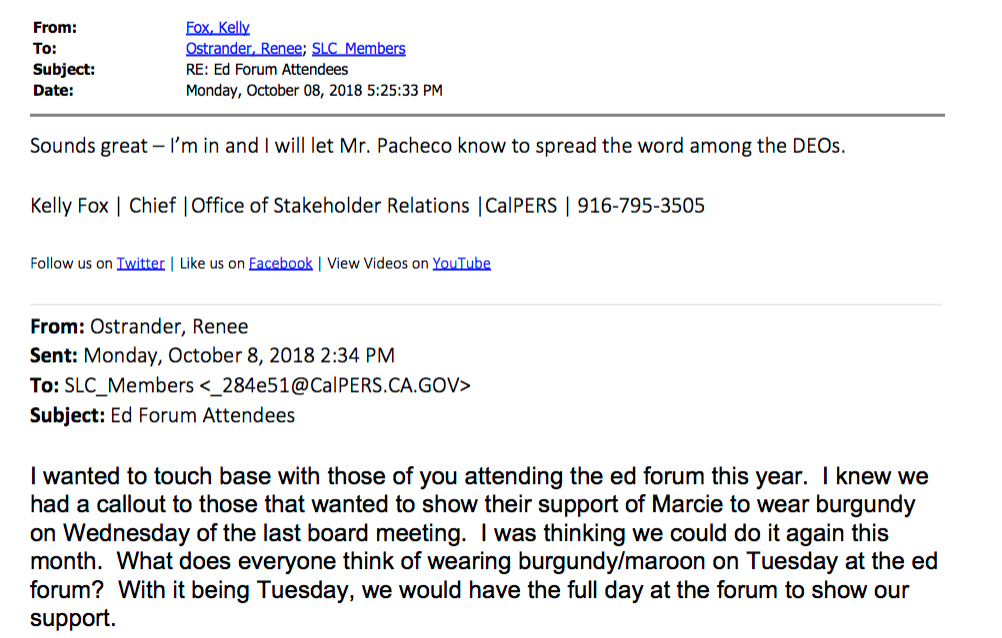 From: Fox, Kelly
To: Ostrander, Renee; SLC_Members
Subject: RE: Ed Forum Attendees
Date: Monday, October 08, 2018 5:25:33 PM

Sounds great – I'm in and I will let Mr. Pacheco know to spread the word among the DEOs.

Kelly Fox | Chief |Office of Stakeholder Relations |CalPERS | 916-795-3505

Follow us on Twitter | Like us on Facebook | View Videos on YouTube

From: Ostrander, Renee
Sent: Monday, October 8, 2018 2:34 PM
To: SLC_Members <_284e51@CalPERS.CA.GOV>
Subject: Ed Forum Attendees

I wanted to touch base with those of you attending the ed forum this year. I knew we had a callout to those that wanted to show their support of Marcie to wear burgundy on Wednesday of the last board meeting. I was thinking we could do it again this month. What does everyone think of wearing burgundy/maroon on Tuesday at the ed forum? With it being Tuesday, we would have the full day at the forum to show our support.